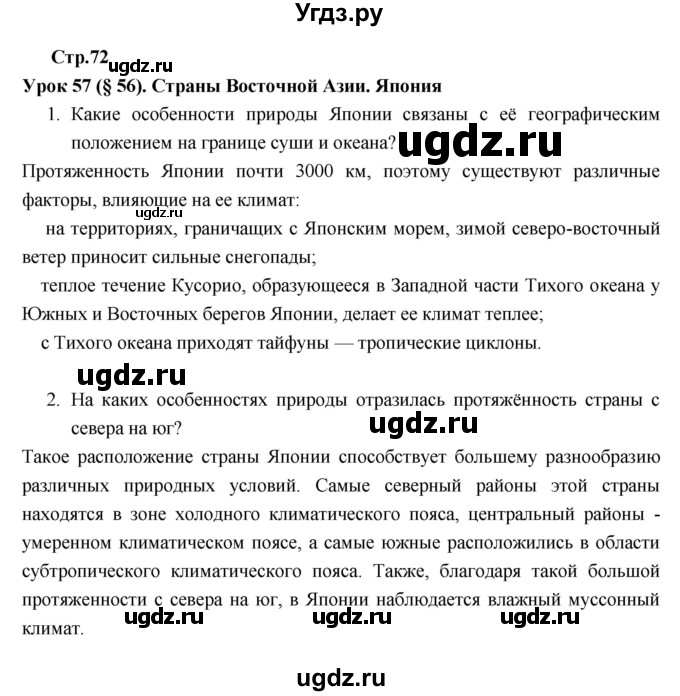 Угдз.ру

Стр.72 ugdz.ru

Урок 57 (§ 56). Страны Восточной Азии. Япония

1. Какие особенности природы Японии связаны с её географическим положением на границе суши и океана? ugdz.ru

Протяженность Японии почти 3000 км, поэтому существуют различные факторы, влияющие на ее климат: ugdz.ru

на территориях, граничащих с Японским морем, зимой северо-восточный ветер приносит сильные снегопады;

теплое течение Кусорио, образующееся в Западной части Тихого океана у Южных и Восточных берегов Японии, делает ее климат теплее;

с Тихого океана приходят тайфуны — тропические циклоны.

ugdz.ru

2. На каких особенностях природы отразилась протяжённость страны с севера на юг? ugdz.ru

Такое расположение страны Японии способствует большему разнообразию различных природных условий. Самые северный районы этой страны находятся в зоне холодного климатического пояса, центральный районы - умеренном климатическом поясе, а самые южные расположились в области субтропического климатического пояса. Также, благодаря такой большой протяженности с севера на юг, в Японии наблюдается влажный муссонный климат. ugdz.ru ugdz.ru ugdz.ru

ugdz.ru